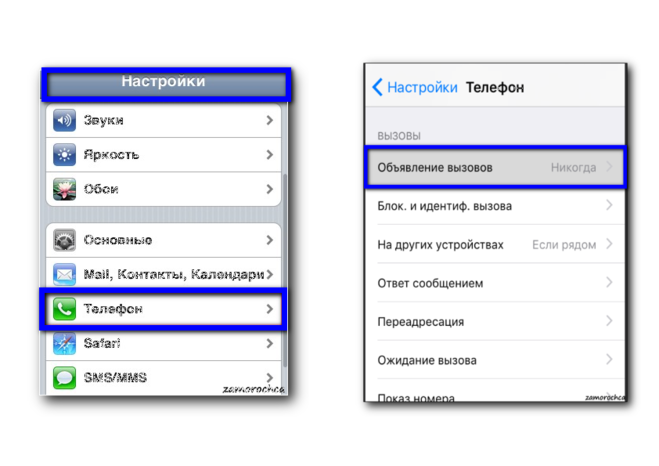 Настройки

Звуки

Яркость

Обои

Основные

Mail, Контакты, Календари

Телефон

Safari

SMS/MMS

zamorochca

Настройки Телефон

ВЫЗОВЫ

Объявление вызовов Никогда

Блок. и идентиф. вызова

На других устройствах Если рядом

Ответ сообщением

Переадресация

Ожидание вызова

Показ номера

zamorochca